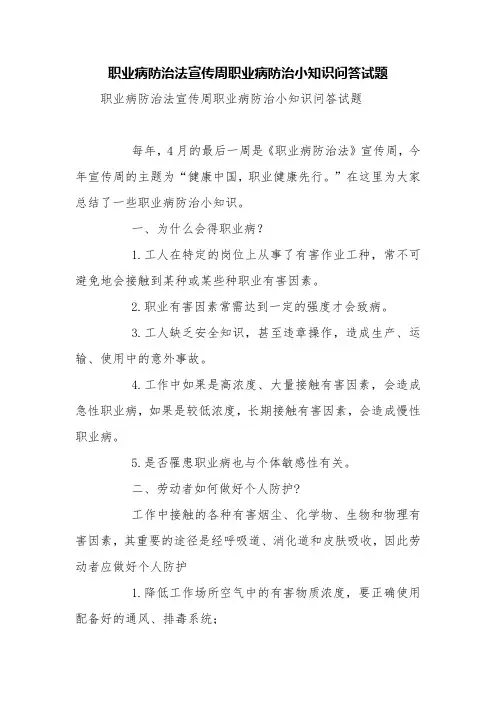 职业病防治法宣传周职业病防治小知识问答试题

职业病防治法宣传周职业病防治小知识问答试题

每年，4月的最后一周是《职业病防治法》宣传周，今年宣传周的主题为“健康中国，职业健康先行。”在这里为大家总结了一些职业病防治小知识。

一、为什么会得职业病？

1.工人在特定的岗位上从事了有害作业工种，常不可避免地会接触到某种或某些种职业有害因素。

2.职业有害因素常需达到一定的强度才会致病。

3.工人缺乏安全知识，甚至违章操作，造成生产、运输、使用中的意外事故。

4.工作中如果是高浓度、大量接触有害因素，会造成急性职业病，如果是较低浓度，长期接触有害因素，会造成慢性职业病。

5.是否罹患职业病也与个体敏感性有关。

二、劳动者如何做好个人防护？

工作中接触的各种有害烟尘、化学物、生物和物理有害因素，其重要的途径是经呼吸道、消化道和皮肤吸收，因此劳动者应做好个人防护

1.降低工作场所空气中的有害物质浓度，要正确使用配备好的通风、排毒系统；